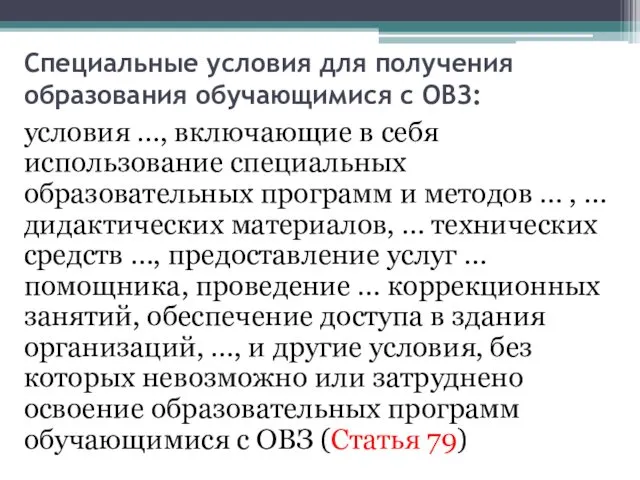 Специальные условия для получения образования обучающимися с ОВЗ:

условия ..., включающие в себя использование специальных образовательных программ и методов ... , ... дидактических материалов, ... технических средств ..., предоставление услуг ... помощника, проведение ... коррекционных занятий, обеспечение доступа в здания организаций, ..., и другие условия, без которых невозможно или затруднено освоение образовательных программ обучающимися с ОВЗ (Статья 79)